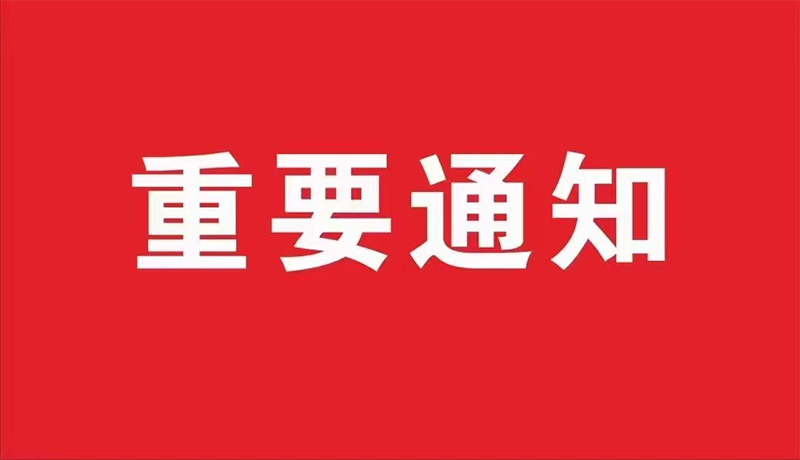 重要通知